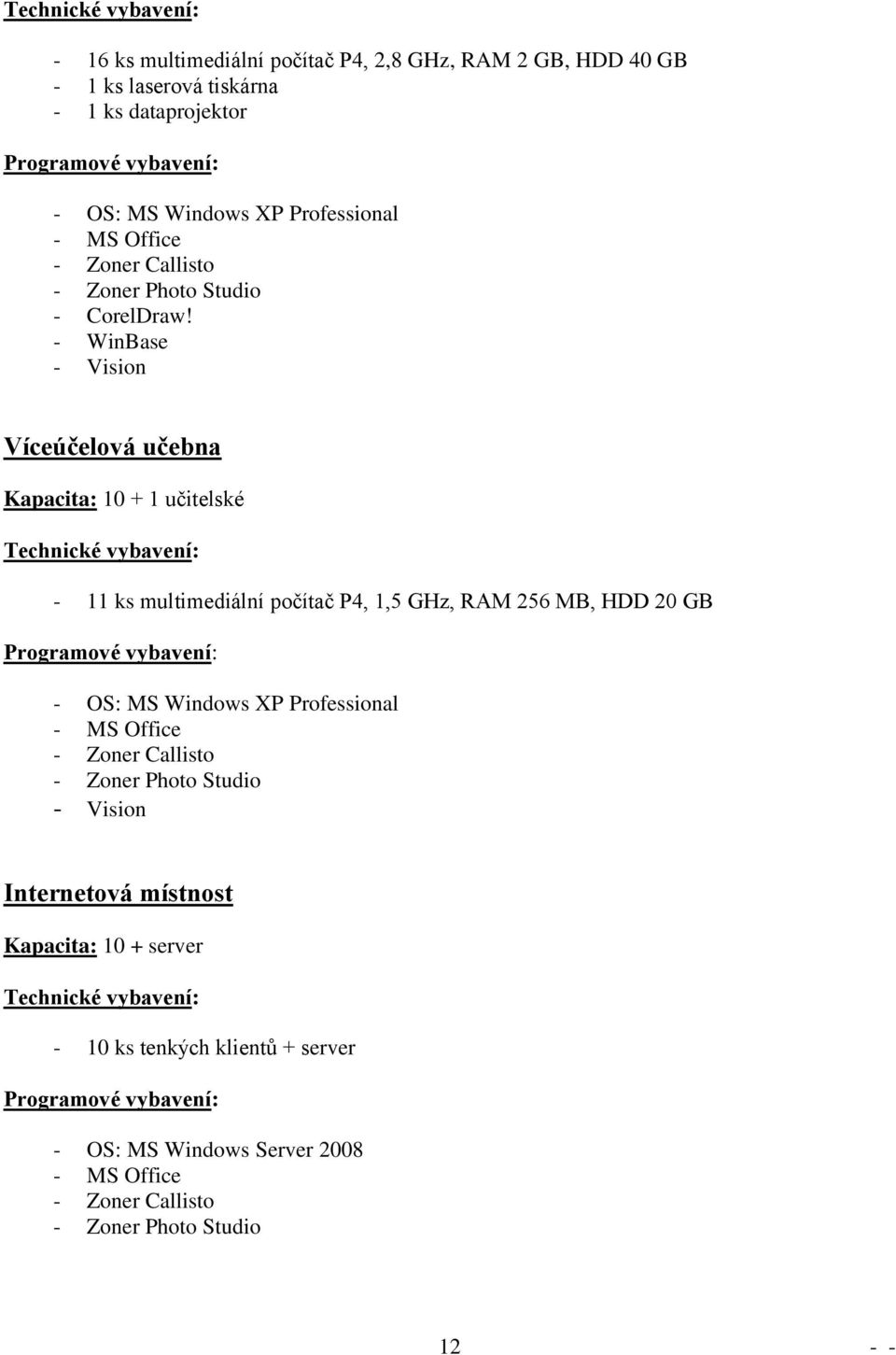 Technické vybavení:

- 16 ks multimediální počítač P4, 2,8 GHz, RAM 2 GB, HDD 40 GB
- 1 ks laserová tiskárna
- 1 ks dataprojektor

Programové vybavení:

- OS: MS Windows XP Professional
- MS Office
- Zoner Callisto
- Zoner Photo Studio
- CorelDraw!
- WinBase
- Vision

Víceúčelová učebna

Kapacita: 10 + 1 učitelské

Technické vybavení:

- 11 ks multimediální počítač P4, 1,5 GHz, RAM 256 MB, HDD 20 GB

Programové vybavení:

- OS: MS Windows XP Professional
- MS Office
- Zoner Callisto
- Zoner Photo Studio
- Vision

Internetová místnost

Kapacita: 10 + server

Technické vybavení:

- 10 ks tenkých klientů + server

Programové vybavení:

- OS: MS Windows Server 2008
- MS Office
- Zoner Callisto
- Zoner Photo Studio

12 - -